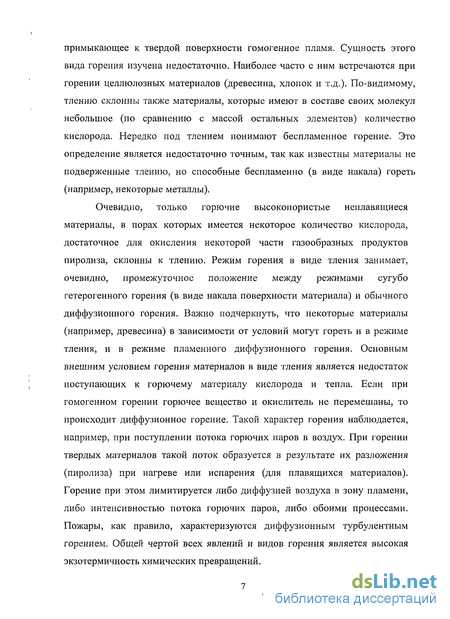 примыкающее к твердой поверхности гомогенное пламя. Сущность этого вида горения изучена недостаточно. Наиболее часто с ним встречаются при горении целлюлозных материалов (древесина, хлопок и т.д.). По-видимому, тлению склонны также материалы, которые имеют в составе своих молекул небольшое (по сравнению с массой остальных элементов) количество кислорода. Нередко под тлением понимают беспламенное горение. Это определение является недостаточно точным, так как известны материалы не подверженные тлению, но способные беспламенно (в виде накала) гореть (например, некоторые металлы).

Очевидно, только горючие высокопористые неплавящиеся материалы, в порах которых имеется некоторое количество кислорода, достаточное для окисления некоторой части газообразных продуктов пиролиза, склонны к тлению. Режим горения в виде тления занимает, очевидно, промежуточное положение между режимами сугубо гетерогенного горения (в виде накала поверхности материала) и обычного диффузионного горения. Важно подчеркнуть, что некоторые материалы (например, древесина) в зависимости от условий могут гореть и в режиме тления, и в режиме пламенного диффузионного горения. Основным внешним условием горения материалов в виде тления является недостаток поступающих к горючему материалу кислорода и тепла. Если при гомогенном горении горючее вещество и окислитель не перемешаны, то происходит диффузионное горение. Такой характер горения наблюдается, например, при поступлении потока горючих паров в воздух. При горении твердых материалов такой поток образуется в результате их разложения (пиролиза) при нагреве или испарения (для плавящихся материалов). Горение при этом лимитируется либо диффузией воздуха в зону пламени, либо интенсивностью потока горючих паров, либо обоими процессами. Пожары, как правило, характеризуются диффузионным турбулентным горением. Общей чертой всех явлений и видов горения является высокая экзотермичность химических превращений.

7

dsLib.net
библиотека диссертаций